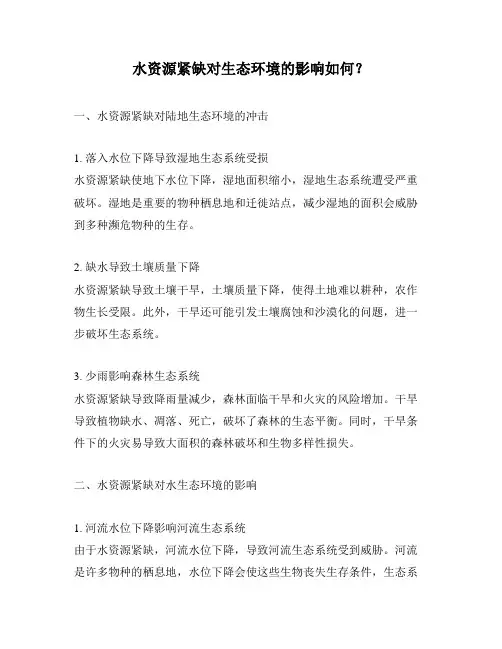 水资源紧缺对生态环境的影响如何？

一、水资源紧缺对陆地生态环境的冲击

1. 落入水位下降导致湿地生态系统受损
水资源紧缺使地下水位下降，湿地面积缩小，湿地生态系统遭受严重破坏。湿地是重要的物种栖息地和迁徙站点，减少湿地的面积会威胁到多种濒危物种的生存。

2. 缺水导致土壤质量下降
水资源紧缺导致土壤干旱，土壤质量下降，使得土地难以耕种，农作物生长受限。此外，干旱还可能引发土壤腐蚀和沙漠化的问题，进一步破坏生态系统。

3. 少雨影响森林生态系统
水资源紧缺导致降雨量减少，森林面临干旱和火灾的风险增加。干旱导致植物缺水、凋落、死亡，破坏了森林的生态平衡。同时，干旱条件下的火灾易导致大面积的森林破坏和生物多样性损失。

二、水资源紧缺对水生态环境的影响

1. 河流水位下降影响河流生态系统
由于水资源紧缺，河流水位下降，导致河流生态系统受到威胁。河流是许多物种的栖息地，水位下降会使这些生物丧失生存条件，生态系